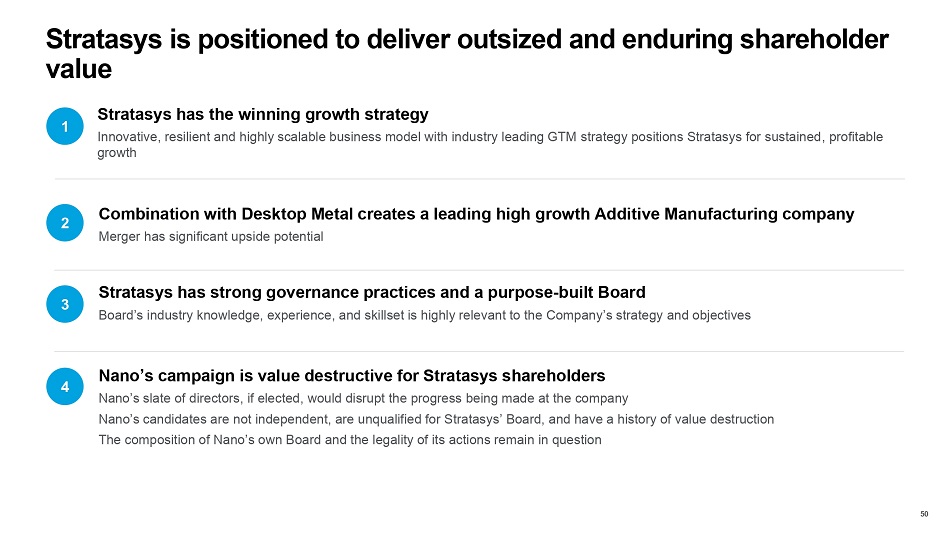 Stratasys is positioned to deliver outsized and enduring shareholder value

1

Stratasys has the winning growth strategy

Innovative, resilient and highly scalable business model with industry leading GTM strategy positions Stratasys for sustained, profitable growth

2

Combination with Desktop Metal creates a leading high growth Additive Manufacturing company

Merger has significant upside potential

3

Stratasys has strong governance practices and a purpose-built Board

Board's industry knowledge, experience, and skillset is highly relevant to the Company's strategy and objectives

4

Nano's campaign is value destructive for Stratasys shareholders

Nano's slate of directors, if elected, would disrupt the progress being made at the company

Nano's candidates are not independent, are unqualified for Stratasys' Board, and have a history of value destruction

The composition of Nano's own Board and the legality of its actions remain in question

50